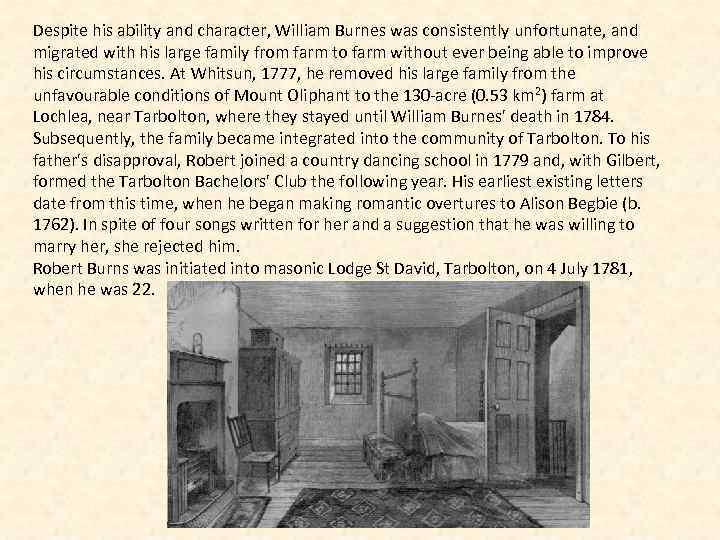 Despite his ability and character, William Burnes was consistently unfortunate, and migrated with his large family from farm to farm without ever being able to improve his circumstances. At Whitsun, 1777, he removed his large family from the unfavourable conditions of Mount Oliphant to the 130-acre (0.53 km$^2$) farm at Lochlea, near Tarbolton, where they stayed until William Burnes' death in 1784. Subsequently, the family became integrated into the community of Tarbolton. To his father's disapproval, Robert joined a country dancing school in 1779 and, with Gilbert, formed the Tarbolton Bachelors' Club the following year. His earliest existing letters date from this time, when he began making romantic overtures to Alison Begbie (b. 1762). In spite of four songs written for her and a suggestion that he was willing to marry her, she rejected him.
Robert Burns was initiated into masonic Lodge St David, Tarbolton, on 4 July 1781, when he was 22.